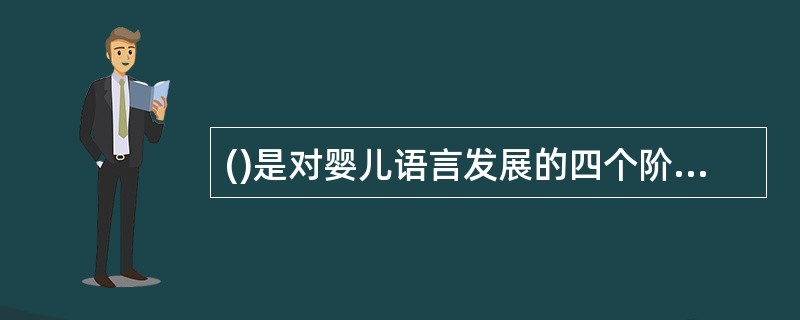 ()是对婴儿语言发展的四个阶...